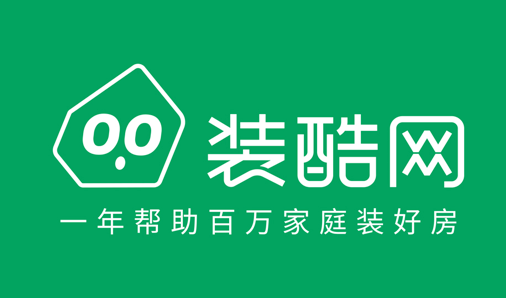 装酷网

一年帮助百万家庭装好房